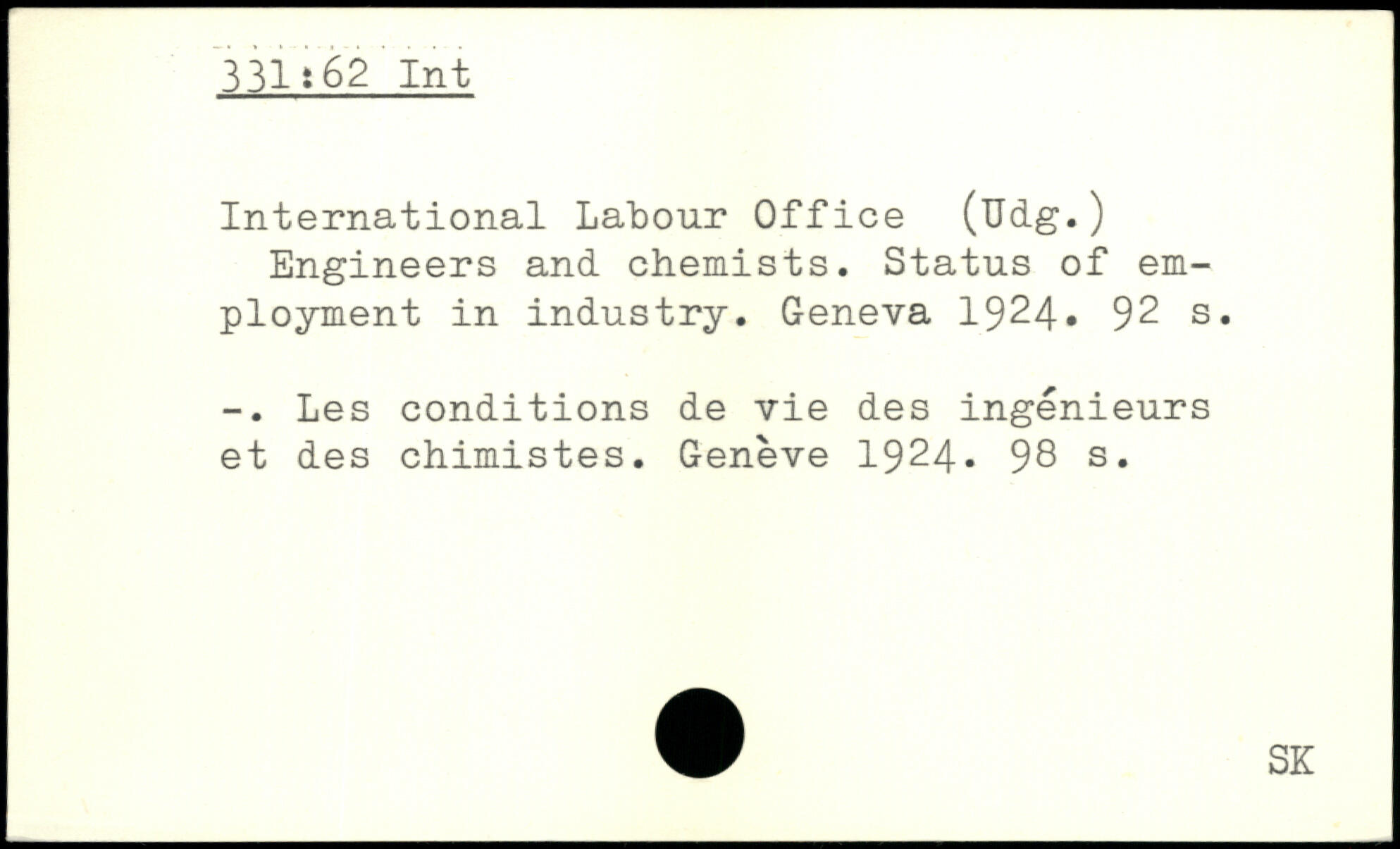 331:62 Int

International Labour Office (Udg.)
Engineers and chemists. Status of employment in industry. Geneva 1924. 92 s.

-. Les conditions de vie des ingénieurs et des chimistes. Genève 1924. 98 s.

SK